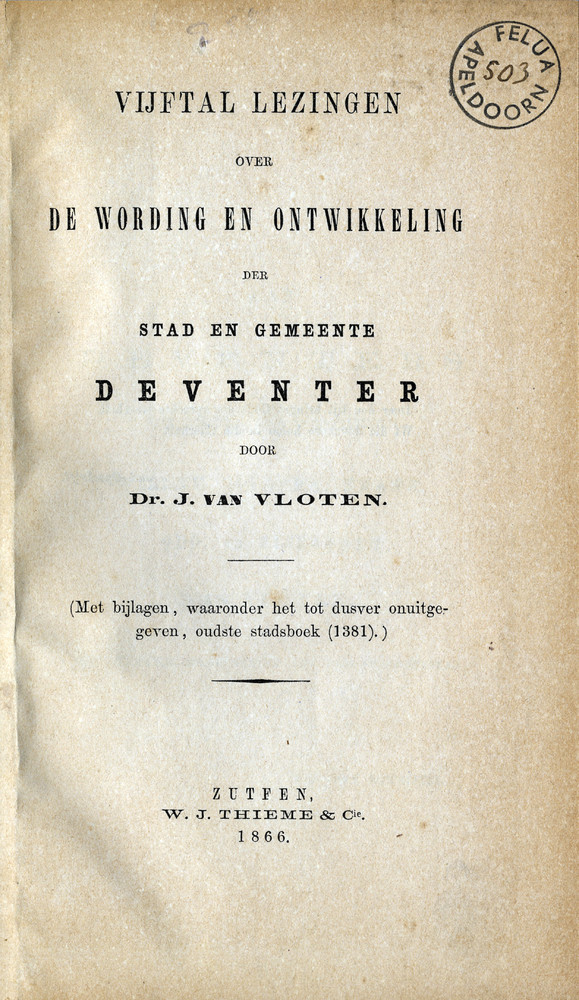 FELUA
503
APELDOORN

VIJFTAL LEZINGEN

OVER

DE WORDING EN ONTWIKKELING

DER

STAD EN GEMEENTE

DEVENTER

DOOR

Dr. J. VAN VLOTEN.

(Met bijlagen, waaronder het tot dusver onuitgegeven, oudste stadsboek (1381).)

ZUTFEN,
W. J. THIEME & Cie.
1866.